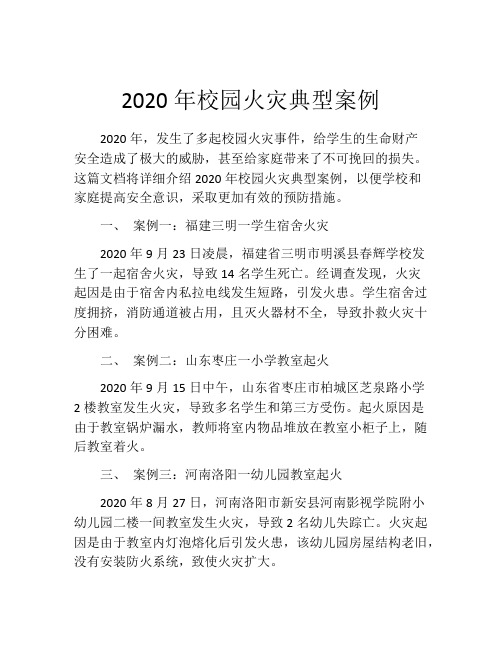 2020 年校园火灾典型案例

2020 年，发生了多起校园火灾事件，给学生的生命财产安全造成了极大的威胁，甚至给家庭带来了不可挽回的损失。这篇文档将详细介绍 2020 年校园火灾典型案例，以便学校和家庭提高安全意识，采取更加有效的预防措施。

一、 案例一：福建三明一学生宿舍火灾

2020 年 9 月 23 日凌晨，福建省三明市明溪县春辉学校发生了一起宿舍火灾，导致 14 名学生死亡。经调查发现，火灾起因是由于宿舍内私拉电线发生短路，引发火患。学生宿舍过度拥挤，消防通道被占用，且灭火器材不全，导致扑救火灾十分困难。

二、 案例二：山东枣庄一小学教室起火

2020 年 9 月 15 日中午，山东省枣庄市柏城区芝泉路小学 2 楼教室发生火灾，导致多名学生和第三方受伤。起火原因是由于教室锅炉漏水，教师将室内物品堆放在教室小柜子上，随后教室着火。

三、 案例三：河南洛阳一幼儿园教室起火

2020 年 8 月 27 日，河南洛阳市新安县河南影视学院附小幼儿园二楼一间教室发生火灾，导致 2 名幼儿失踪亡。火灾起因是由于教室内灯泡熔化后引发火患，该幼儿园房屋结构老旧，没有安装防火系统，致使火灾扩大。